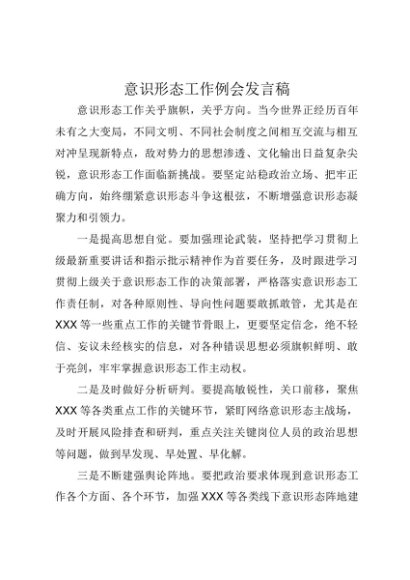 意识形态工作例会发言稿

意识形态工作关乎旗帜，关乎方向。当今世界正经历百年未有之大变局，不同文明、不同社会制度之间相互交流与相互对冲呈现新特点，敌对势力的思想渗透、文化输出日益复杂尖锐，意识形态工作面临新挑战。要坚定站稳政治立场、把牢正确方向，始终绷紧意识形态斗争这根弦，不断增强意识形态凝聚力和引领力。

一是提高思想自觉。要加强理论武装，坚持把学习贯彻上级最新重要讲话和指示批示精神作为首要任务，及时跟进学习贯彻上级关于意识形态工作的决策部署，严格落实意识形态工作责任制，对各种原则性、导向性问题要敢抓敢管，尤其是在XXX等一些重点工作的关键节骨眼上，更要坚定信念，绝不轻信、妄议未经核实的信息，对各种错误思想必须旗帜鲜明、敢于亮剑，牢牢掌握意识形态工作主动权。

二是及时做好分析研判。要提高敏锐性，关口前移，聚焦XXX等各类重点工作的关键环节，紧盯网络意识形态主战场，及时开展风险排查和研判，重点关注关键岗位人员的政治思想等问题，做到早发现、早处置、早化解。

三是不断建强舆论阵地。要把政治要求体现到意识形态工作各个方面、各个环节，加强XXX等各类线下意识形态阵地建